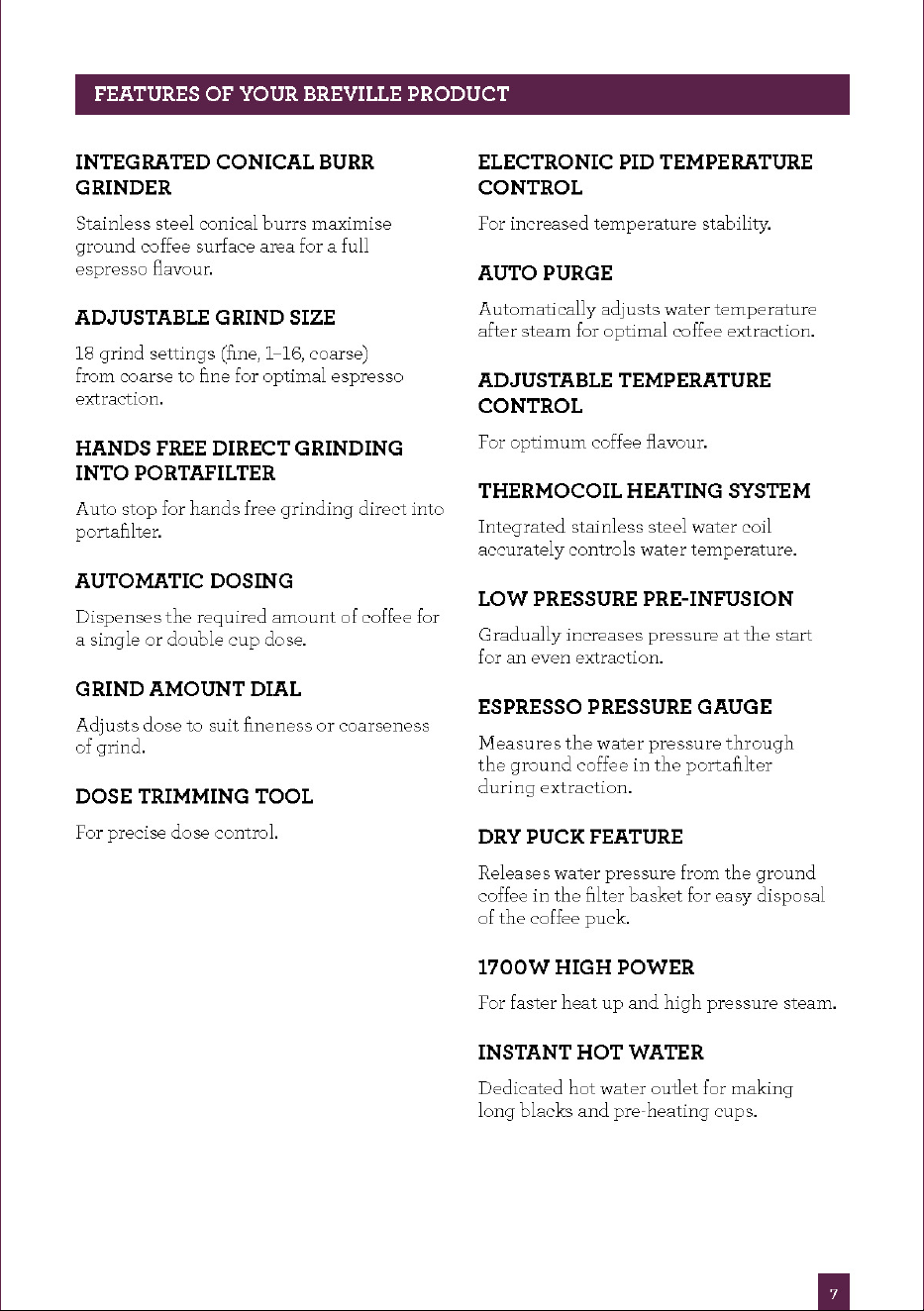 FEATURES OF YOUR BREVILLE PRODUCT

INTEGRATED CONICAL BURR GRINDER

Stainless steel conical burrs maximise ground coffee surface area for a full espresso flavour.

ADJUSTABLE GRIND SIZE

18 grind settings (fine, 1–16, coarse) from coarse to fine for optimal espresso extraction.

HANDS FREE DIRECT GRINDING INTO PORTAFILTER

Auto stop for hands free grinding direct into portafilter.

AUTOMATIC DOSING

Dispenses the required amount of coffee for a single or double cup dose.

GRIND AMOUNT DIAL

Adjusts dose to suit fineness or coarseness of grind.

DOSE TRIMMING TOOL

For precise dose control.

ELECTRONIC PID TEMPERATURE CONTROL

For increased temperature stability.

AUTO PURGE

Automatically adjusts water temperature after steam for optimal coffee extraction.

ADJUSTABLE TEMPERATURE CONTROL

For optimum coffee flavour.

THERMOCOIL HEATING SYSTEM

Integrated stainless steel water coil accurately controls water temperature.

LOW PRESSURE PRE-INFUSION

Gradually increases pressure at the start for an even extraction.

ESPRESSO PRESSURE GAUGE

Measures the water pressure through the ground coffee in the portafilter during extraction.

DRY PUCK FEATURE

Releases water pressure from the ground coffee in the filter basket for easy disposal of the coffee puck.

1700W HIGH POWER

For faster heat up and high pressure steam.

INSTANT HOT WATER

Dedicated hot water outlet for making long blacks and pre-heating cups.

7